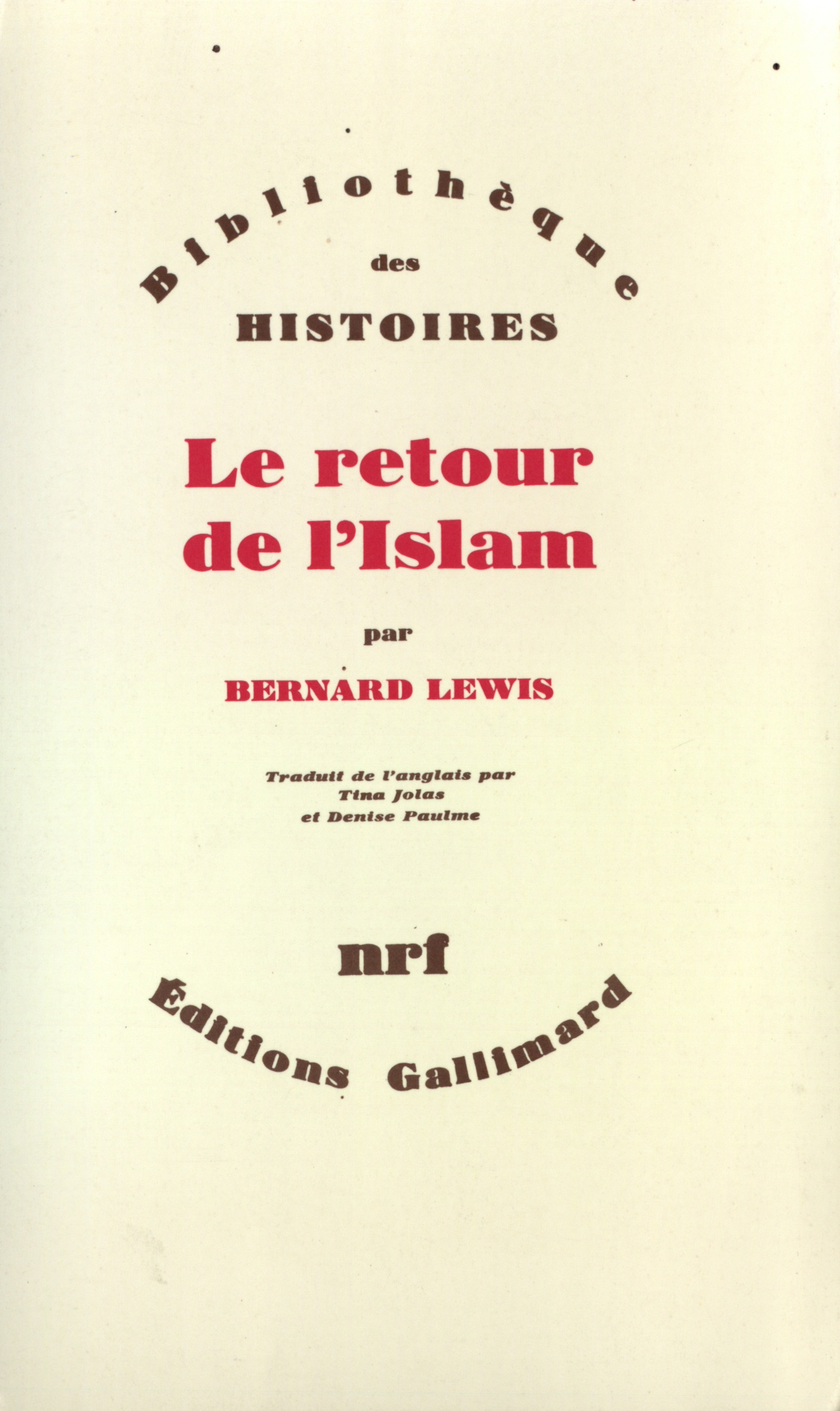 Bibliothèque
des
HISTOIRES

Le retour
de l'Islam

par

BERNARD LEWIS

Traduit de l'anglais par
Tina Jolas
et Denise Paulme

nrf

Éditions Gallimard